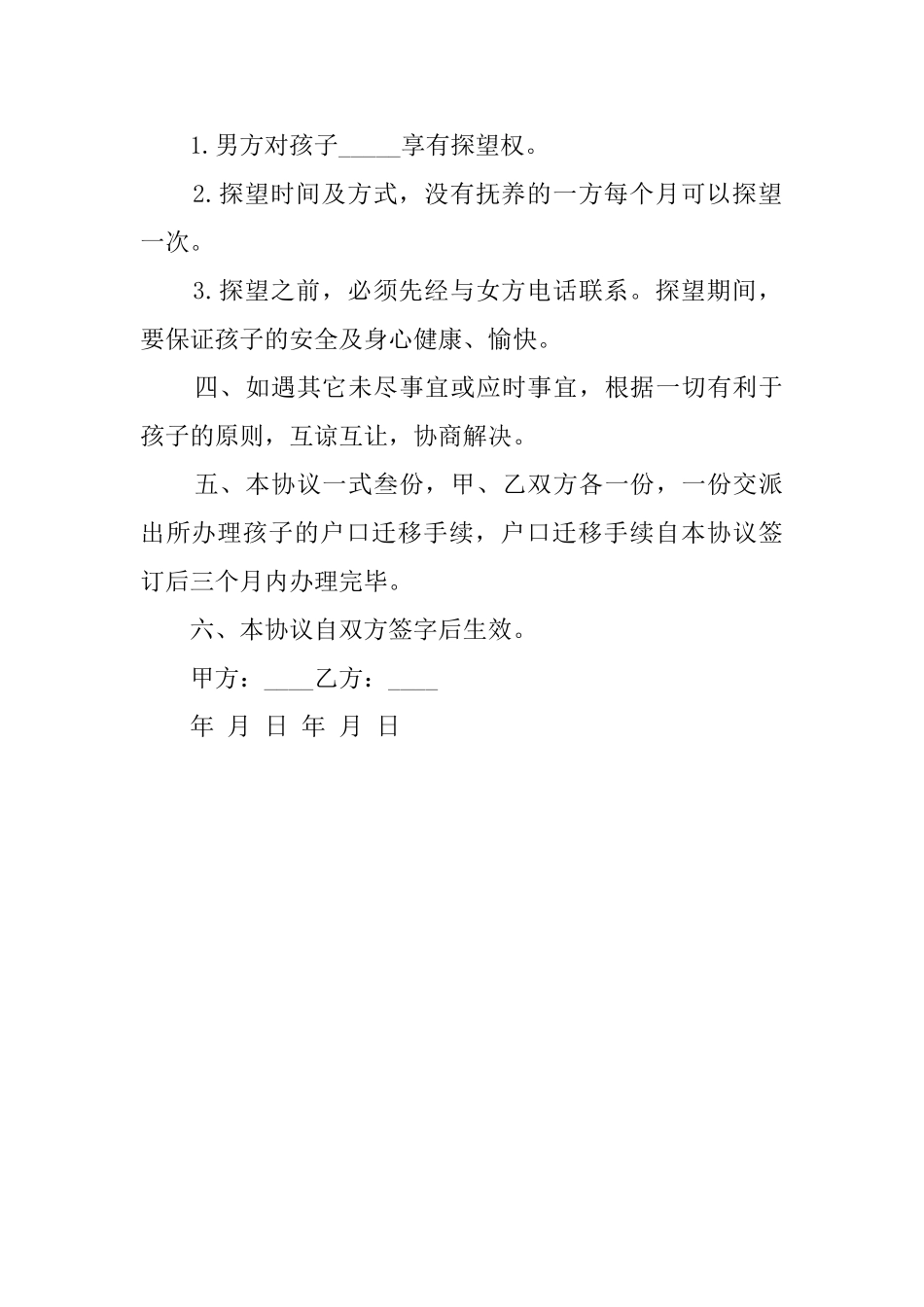 1.男方对孩子_____享有探望权。

2.探望时间及方式，没有抚养的一方每个月可以探望一次。

3.探望之前，必须先经与女方电话联系。探望期间，要保证孩子的安全及身心健康、愉快。

四、如遇其它未尽事宜或应时事宜，根据一切有利于孩子的原则，互谅互让，协商解决。

五、本协议一式叁份，甲、乙双方各一份，一份交派出所办理孩子的户口迁移手续，户口迁移手续自本协议签订后三个月内办理完毕。

六、本协议自双方签字后生效。

甲方：____乙方：____

年 月 日 年 月 日